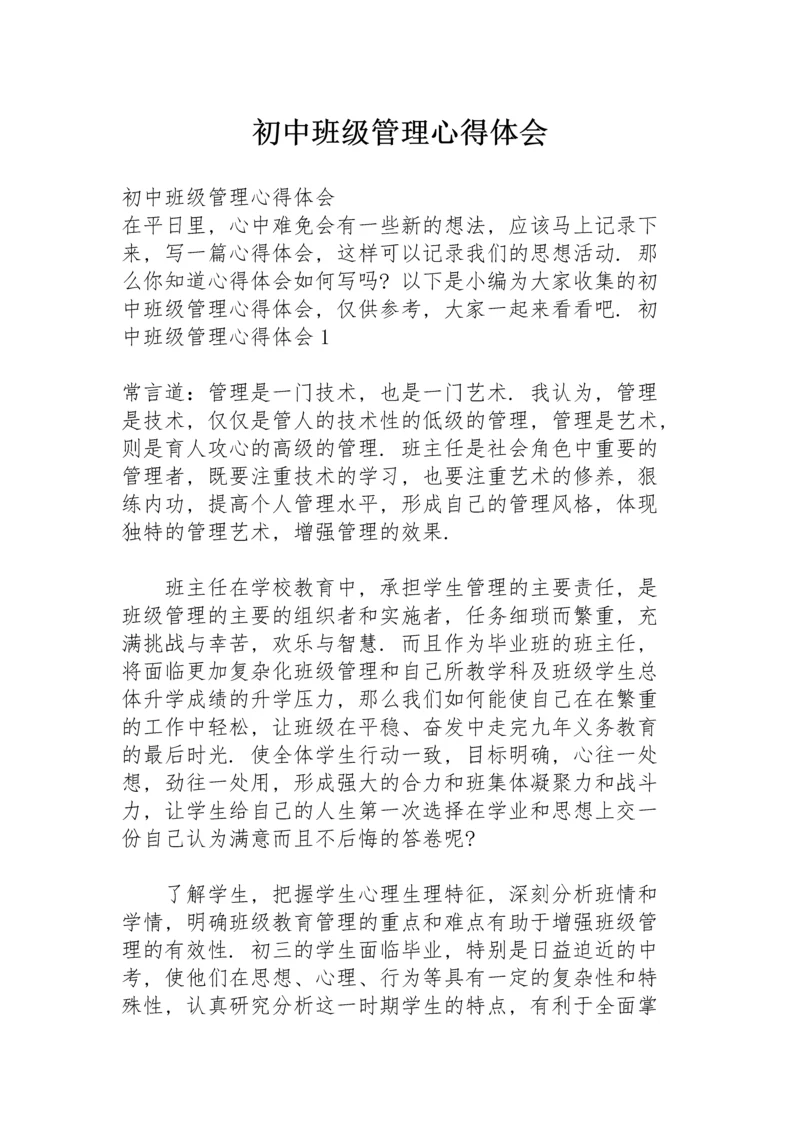 初中班级管理心得体会

初中班级管理心得体会
在平日里，心中难免会有一些新的想法，应该马上记录下来，写一篇心得体会，这样可以记录我们的思想活动．那么你知道心得体会如何写吗？以下是小编为大家收集的初中班级管理心得体会，仅供参考，大家一起来看看吧．初中班级管理心得体会 1

常言道：管理是一门技术，也是一门艺术．我认为，管理是技术，仅仅是管人的技术性的低级的管理，管理是艺术，则是育人攻心的高级的管理．班主任是社会角色中重要的管理者，既要注重技术的学习，也要注重艺术的修养，狠练内功，提高个人管理水平，形成自己的管理风格，体现独特的管理艺术，增强管理的效果．

班主任在学校教育中，承担学生管理的主要责任，是班级管理的主要的组织者和实施者，任务细琐而繁重，充满挑战与幸苦，欢乐与智慧．而且作为毕业班的班主任，将面临更加复杂化班级管理和自己所教学科及班级学生总体升学成绩的升学压力，那么我们如何能使自己在在繁重的工作中轻松，让班级在平稳、奋发中走完九年义务教育的最后时光．使全体学生行动一致，目标明确，心往一处想，劲往一处用，形成强大的合力和班集体凝聚力和战斗力，让学生给自己的人生第一次选择在学业和思想上交一份自己认为满意而且不后悔的答卷呢？

了解学生，把握学生心理生理特征，深刻分析班情和学情，明确班级教育管理的重点和难点有助于增强班级管理的有效性．初三的学生面临毕业，特别是日益迫近的中考，使他们在思想、心理、行为等具有一定的复杂性和特殊性，认真研究分析这一时期学生的特点，有利于全面掌